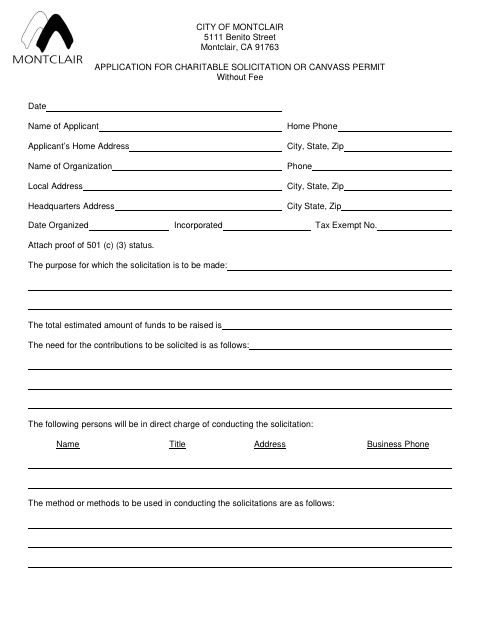 MONTCLAIR

CITY OF MONTCLAIR
5111 Benito Street
Montclair, CA 91763

APPLICATION FOR CHARITABLE SOLICITATION OR CANVASS PERMIT
Without Fee

Date

Name of Applicant Home Phone

Applicant's Home Address City, State, Zip

Name of Organization Phone

Local Address City, State, Zip

Headquarters Address City State, Zip

Date Organized Incorporated Tax Exempt No.

Attach proof of 501 (c) (3) status.

The purpose for which the solicitation is to be made:

The total estimated amount of funds to be raised is

The need for the contributions to be solicited is as follows:

The following persons will be in direct charge of conducting the solicitation:

Name Title Address Business Phone

The method or methods to be used in conducting the solicitations are as follows: